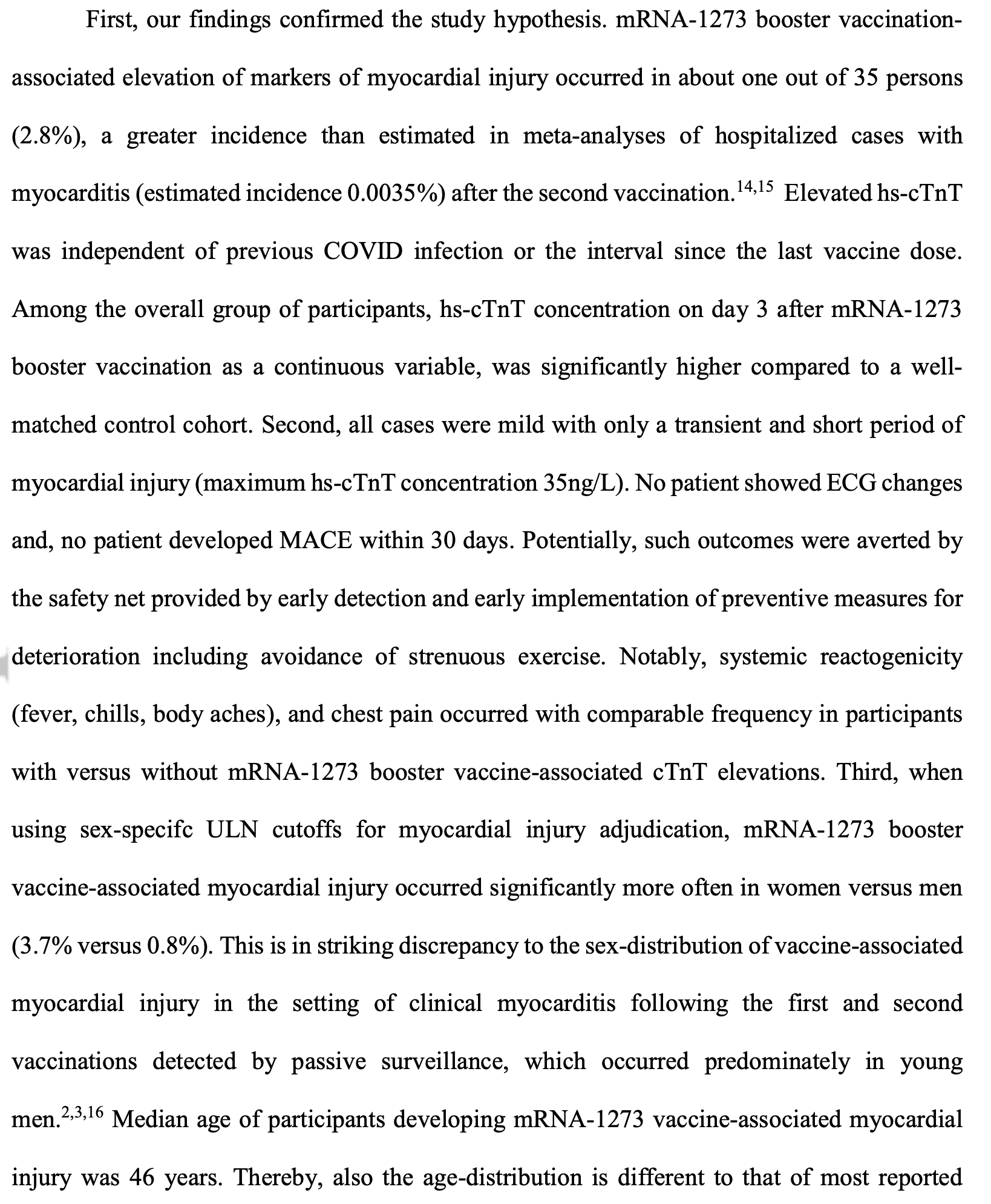 First, our findings confirmed the study hypothesis. mRNA-1273 booster vaccination-associated elevation of markers of myocardial injury occurred in about one out of 35 persons (2.8%), a greater incidence than estimated in meta-analyses of hospitalized cases with myocarditis (estimated incidence 0.0035%) after the second vaccination.$^{14,15}$ Elevated hs-cTnT was independent of previous COVID infection or the interval since the last vaccine dose. Among the overall group of participants, hs-cTnT concentration on day 3 after mRNA-1273 booster vaccination as a continuous variable, was significantly higher compared to a well-matched control cohort. Second, all cases were mild with only a transient and short period of myocardial injury (maximum hs-cTnT concentration 35ng/L). No patient showed ECG changes and, no patient developed MACE within 30 days. Potentially, such outcomes were averted by the safety net provided by early detection and early implementation of preventive measures for deterioration including avoidance of strenuous exercise. Notably, systemic reactogenicity (fever, chills, body aches), and chest pain occurred with comparable frequency in participants with versus without mRNA-1273 booster vaccine-associated cTnT elevations. Third, when using sex-specifc ULN cutoffs for myocardial injury adjudication, mRNA-1273 booster vaccine-associated myocardial injury occurred significantly more often in women versus men (3.7% versus 0.8%). This is in striking discrepancy to the sex-distribution of vaccine-associated myocardial injury in the setting of clinical myocarditis following the first and second vaccinations detected by passive surveillance, which occurred predominately in young men.$^{2,3,16}$ Median age of participants developing mRNA-1273 vaccine-associated myocardial injury was 46 years. Thereby, also the age-distribution is different to that of most reported